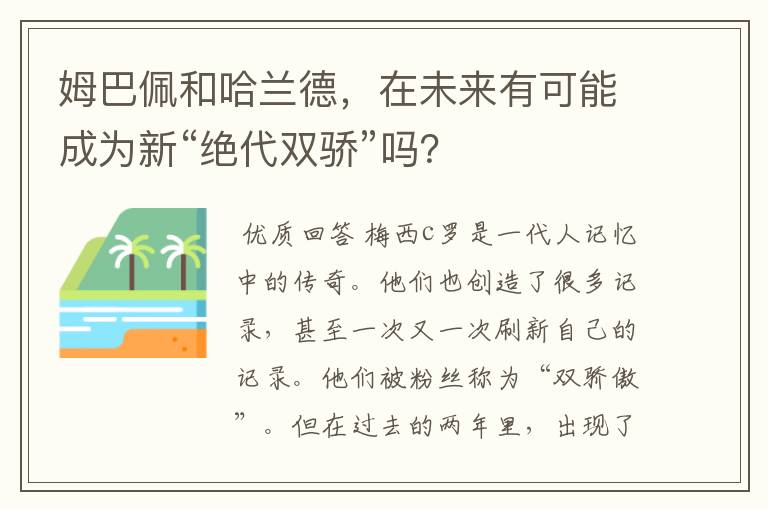 姆巴佩和哈兰德，在未来有可能成为新“绝代双骄”吗?

优质回答 梅西C罗是一代人记忆中的传奇。他们也创造了很多记录，甚至一次又一次刷新自己的记录。他们被粉丝称为“双骄傲”。但在过去的两年里，出现了